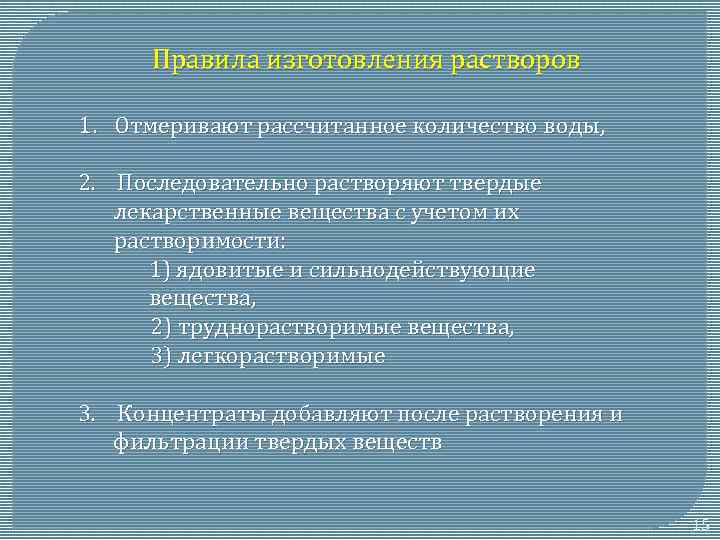 Правила изготовления растворов

1. Отмеривают рассчитанное количество воды,

2. Последовательно растворяют твердые лекарственные вещества с учетом их растворимости:
1) ядовитые и сильнодействующие вещества,
2) труднорастворимые вещества,
3) легкорастворимые

3. Концентраты добавляют после растворения и фильтрации твердых веществ

15